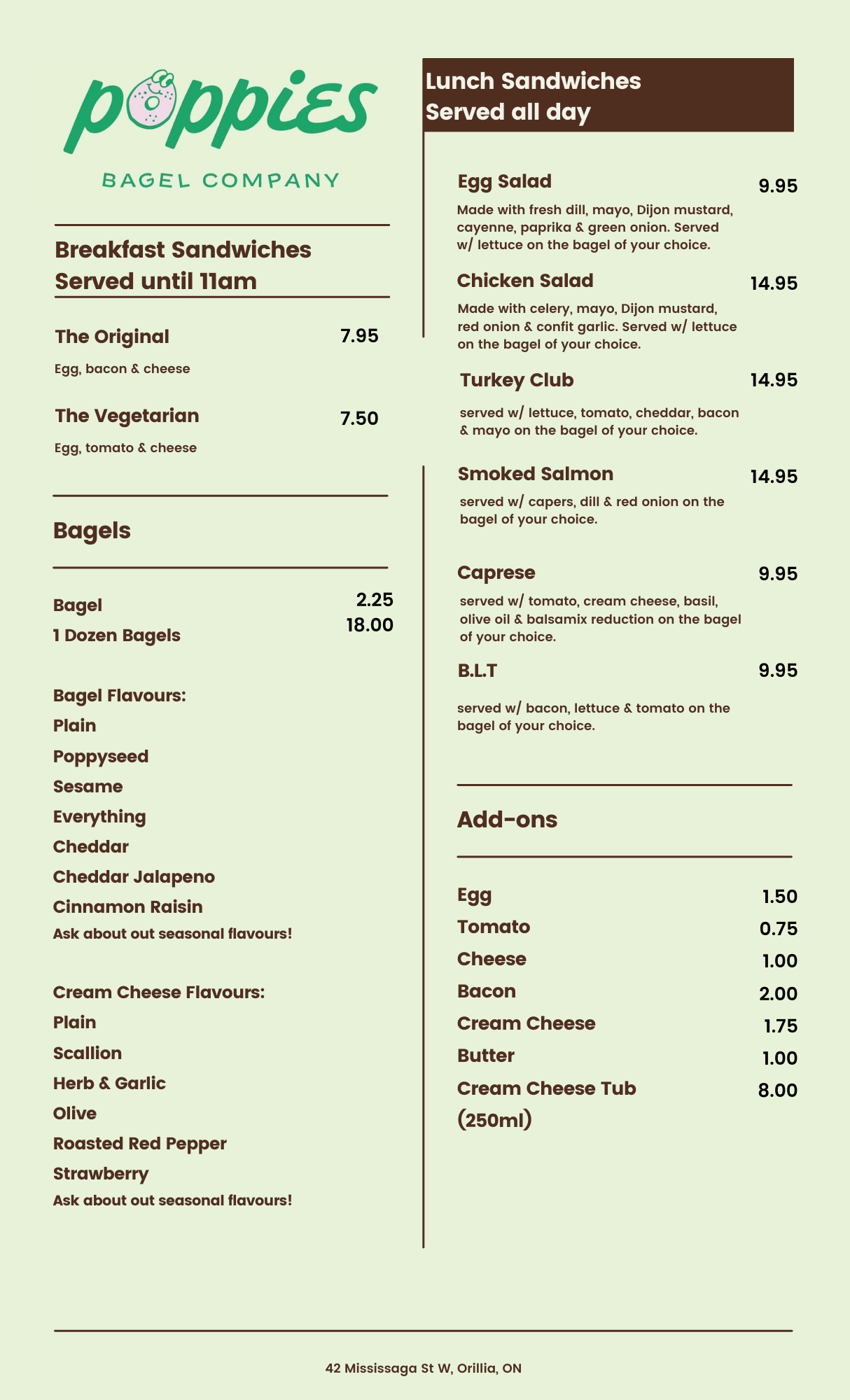 poppies
BAGEL COMPANY

Breakfast Sandwiches
Served until 11am

The Original 7.95
Egg, bacon & cheese

The Vegetarian 7.50
Egg, tomato & cheese

Bagels

Bagel 2.25
1 Dozen Bagels 18.00

Bagel Flavours:
Plain
Poppyseed
Sesame
Everything
Cheddar
Cheddar Jalapeno
Cinnamon Raisin
Ask about out seasonal flavours!

Cream Cheese Flavours:
Plain
Scallion
Herb & Garlic
Olive
Roasted Red Pepper
Strawberry
Ask about out seasonal flavours!

Lunch Sandwiches
Served all day

Egg Salad 9.95
Made with fresh dill, mayo, Dijon mustard, cayenne, paprika & green onion. Served w/ lettuce on the bagel of your choice.

Chicken Salad 14.95
Made with celery, mayo, Dijon mustard, red onion & confit garlic. Served w/ lettuce on the bagel of your choice.

Turkey Club 14.95
served w/ lettuce, tomato, cheddar, bacon & mayo on the bagel of your choice.

Smoked Salmon 14.95
served w/ capers, dill & red onion on the bagel of your choice.

Caprese 9.95
served w/ tomato, cream cheese, basil, olive oil & balsamix reduction on the bagel of your choice.

B.L.T 9.95
served w/ bacon, lettuce & tomato on the bagel of your choice.

Add-ons

Egg 1.50
Tomato 0.75
Cheese 1.00
Bacon 2.00
Cream Cheese 1.75
Butter 1.00
Cream Cheese Tub (250ml) 8.00

42 Mississaga St W, Orillia, ON